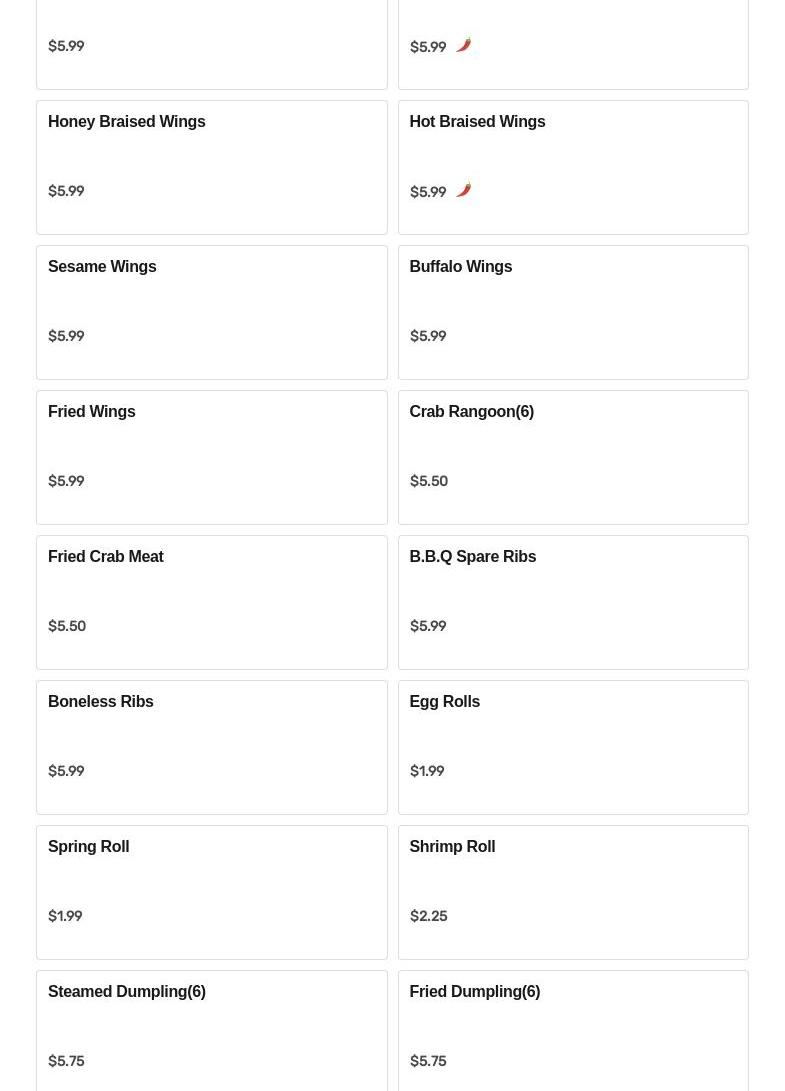 $5.99

$5.99

Honey Braised Wings

$5.99

Hot Braised Wings

$5.99

Sesame Wings

$5.99

Buffalo Wings

$5.99

Fried Wings

$5.99

Crab Rangoon(6)

$5.50

Fried Crab Meat

$5.50

B.B.Q Spare Ribs

$5.99

Boneless Ribs

$5.99

Egg Rolls

$1.99

Spring Roll

$1.99

Shrimp Roll

$2.25

Steamed Dumpling(6)

$5.75

Fried Dumpling(6)

$5.75